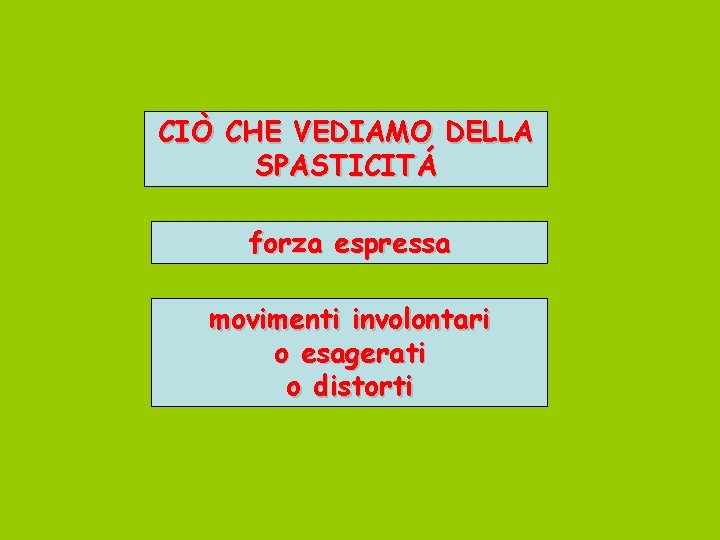 CIÒ CHE VEDIAMO DELLA SPASTICITÁ

forza espressa

movimenti involontari
o esagerati
o distorti